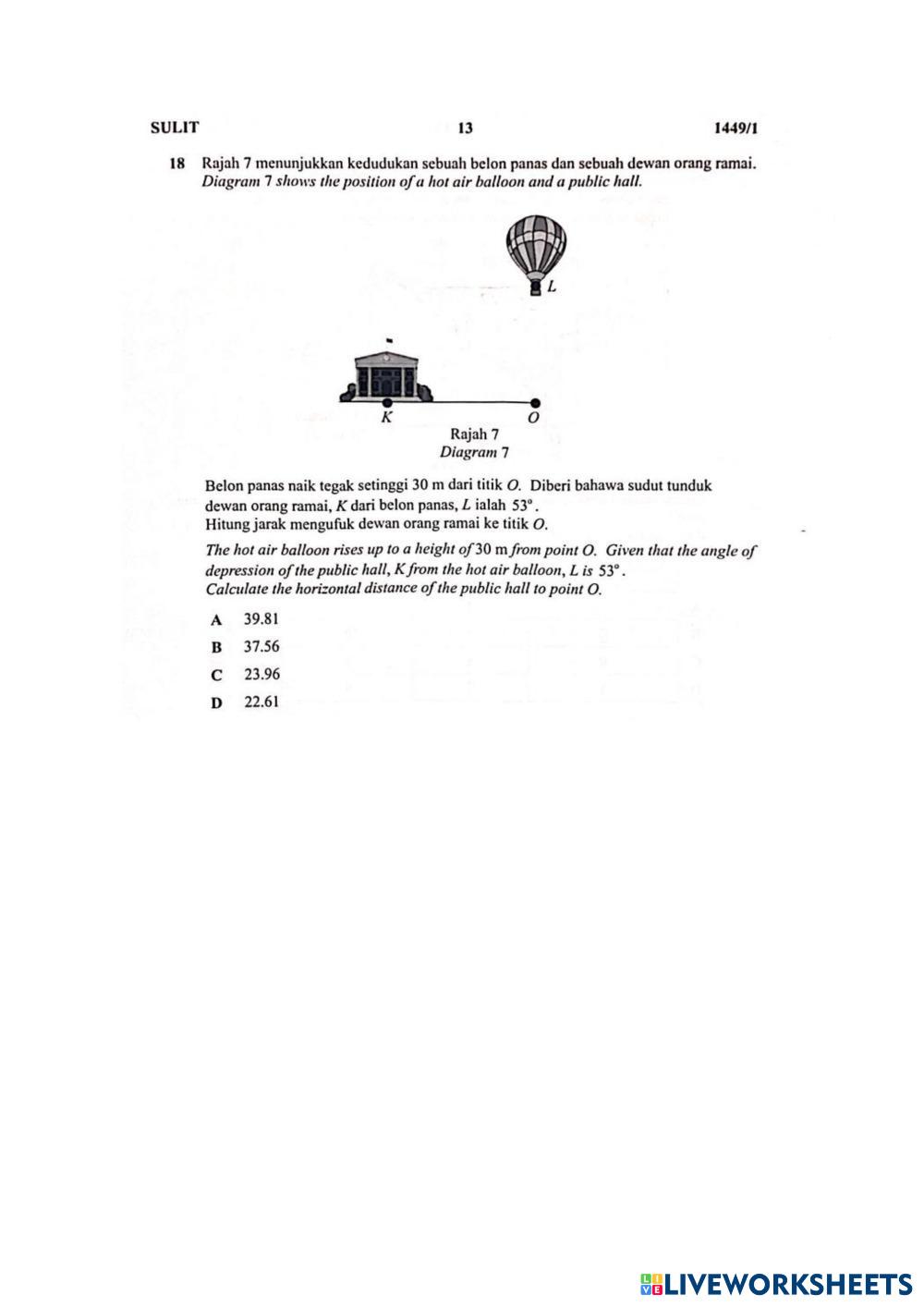 SULIT 13 1449/1

18 Rajah 7 menunjukkan kedudukan sebuah belon panas dan sebuah dewan orang ramai.
Diagram 7 shows the position of a hot air balloon and a public hall.

L

K O

Rajah 7
Diagram 7

Belon panas naik tegak setinggi 30 m dari titik O. Diberi bahawa sudut tunduk dewan orang ramai, K dari belon panas, L ialah 53°.
Hitung jarak mengufuk dewan orang ramai ke titik O.

The hot air balloon rises up to a height of 30 m from point O. Given that the angle of depression of the public hall, K from the hot air balloon, L is 53°.
Calculate the horizontal distance of the public hall to point O.

A 39.81
B 37.56
C 23.96
D 22.61

LIVEWORKSHEETS